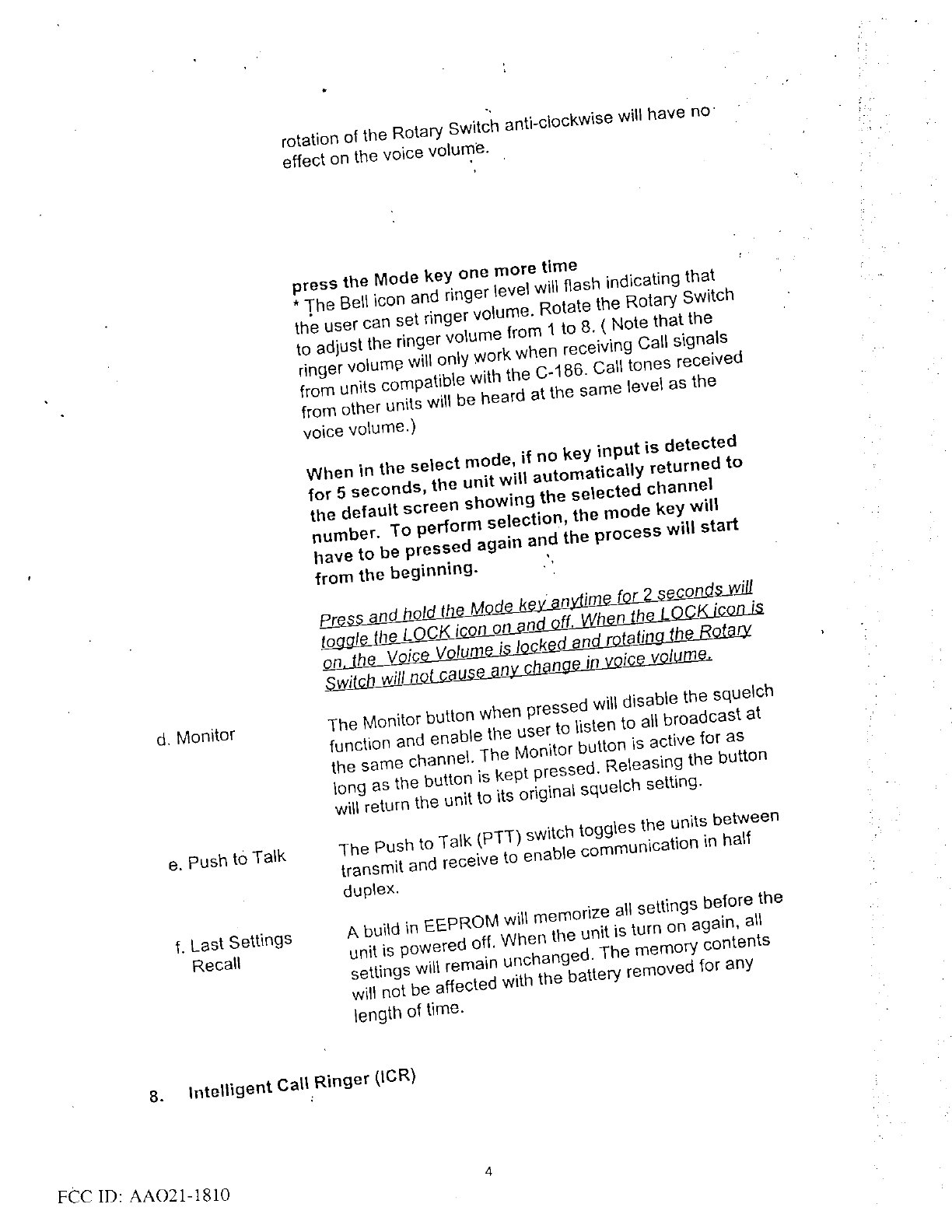 rotation of the Rotary Switch anti-clockwise will have no effect on the voice volume.

press the Mode key one more time
* The Bell icon and ringer level will flash indicating that the user can set ringer volume. Rotate the Rotary Switch to adjust the ringer volume from 1 to 8. ( Note that the ringer volume will only work when receiving Call signals from units compatible with the C-186. Call tones received from other units will be heard at the same level as the voice volume.)

When in the select mode, if no key input is detected for 5 seconds, the unit will automatically returned to the default screen showing the selected channel number. To perform selection, the mode key will have to be pressed again and the process will start from the beginning.

Press and hold the Mode key anytime for 2 seconds will toggle the LOCK icon on and off. When the LOCK icon is on, the Voice Volume is locked and rotating the Rotary Switch will not cause any change in voice volume.

d. Monitor

The Monitor button when pressed will disable the squelch function and enable the user to listen to all broadcast at the same channel. The Monitor button is active for as long as the button is kept pressed. Releasing the button will return the unit to its original squelch setting.

e. Push to Talk

The Push to Talk (PTT) switch toggles the units between transmit and receive to enable communication in half duplex.

f. Last Settings Recall

A build in EEPROM will memorize all settings before the unit is powered off. When the unit is turn on again, all settings will remain unchanged. The memory contents will not be affected with the battery removed for any length of time.

8. Intelligent Call Ringer (ICR)

4

FCC ID: AAO21-1810